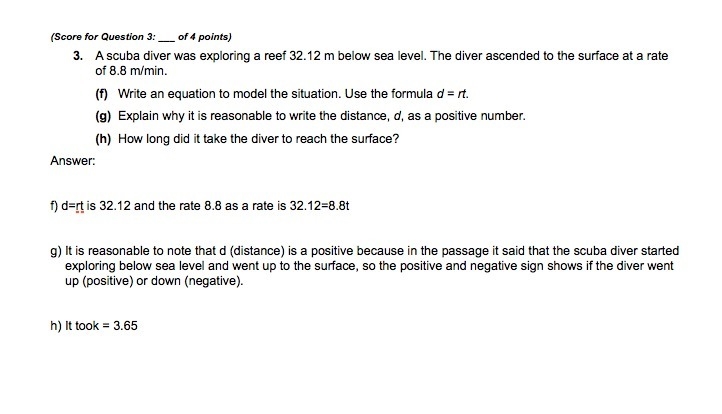 (Score for Question 3: ___ of 4 points)

3. A scuba diver was exploring a reef 32.12 m below sea level. The diver ascended to the surface at a rate of 8.8 m/min.

(f) Write an equation to model the situation. Use the formula $d = rt$.

(g) Explain why it is reasonable to write the distance, $d$, as a positive number.

(h) How long did it take the diver to reach the surface?

Answer:

f) d=rt is 32.12 and the rate 8.8 as a rate is 32.12=8.8t

g) It is reasonable to note that d (distance) is a positive because in the passage it said that the scuba diver started exploring below sea level and went up to the surface, so the positive and negative sign shows if the diver went up (positive) or down (negative).

h) It took = 3.65